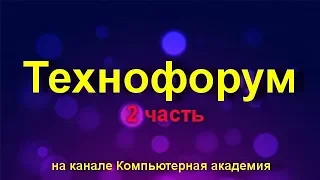 Технофорум

2 часть

на канале Компьютерная академия